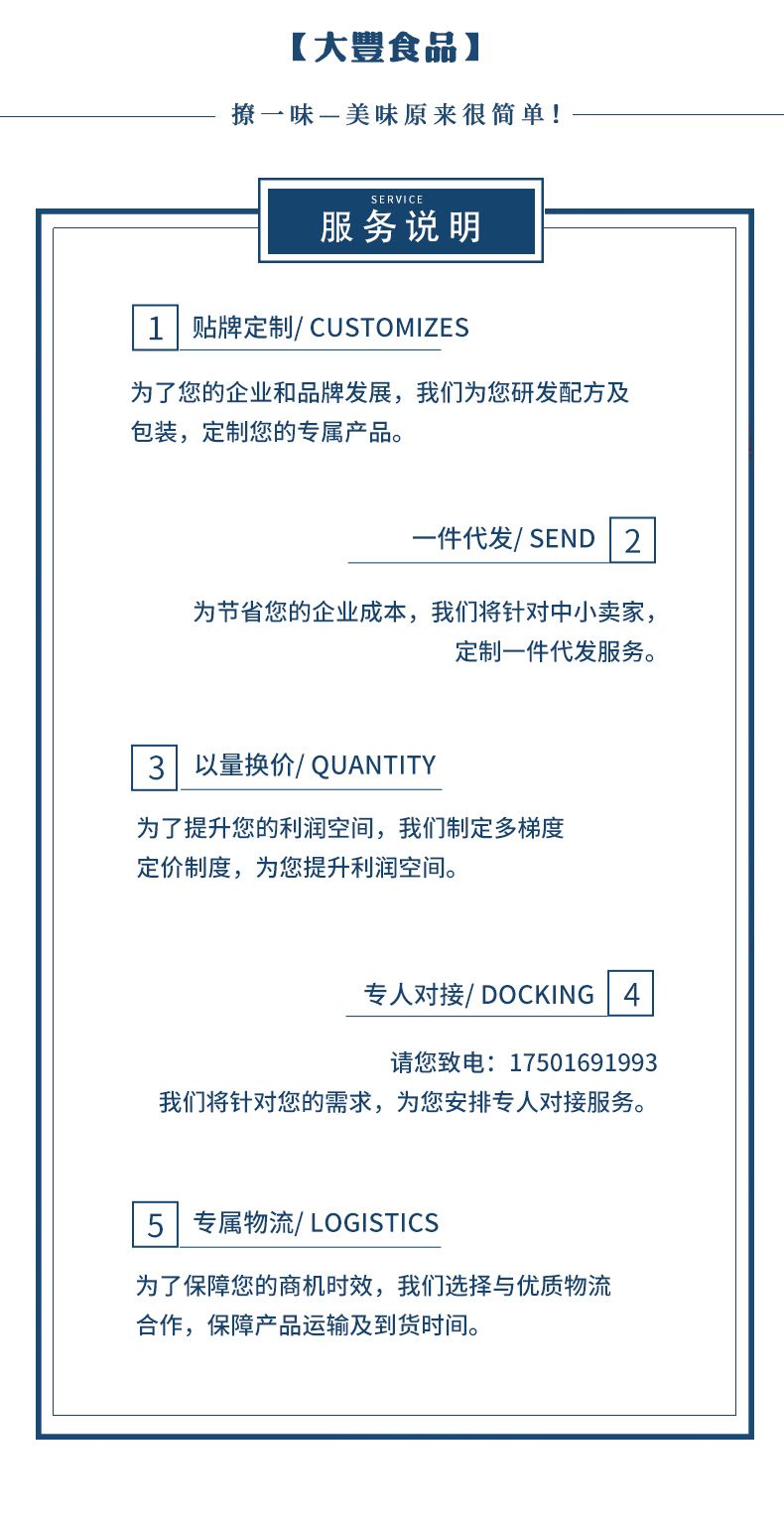 【大豐食品】

撩一味—美味原来很简单！

SERVICE
服务说明

1 贴牌定制/ CUSTOMIZES

为了您的企业和品牌发展，我们为您研发配方及包装，定制您的专属产品。

一件代发/ SEND 2

为节省您的企业成本，我们将针对中小卖家，定制一件代发服务。

3 以量换价/ QUANTITY

为了提升您的利润空间，我们制定多梯度定价制度，为您提升利润空间。

专人对接/ DOCKING 4

请您致电：17501691993
我们将针对您的需求，为您安排专人对接服务。

5 专属物流/ LOGISTICS

为了保障您的商机时效，我们选择与优质物流合作，保障产品运输及到货时间。